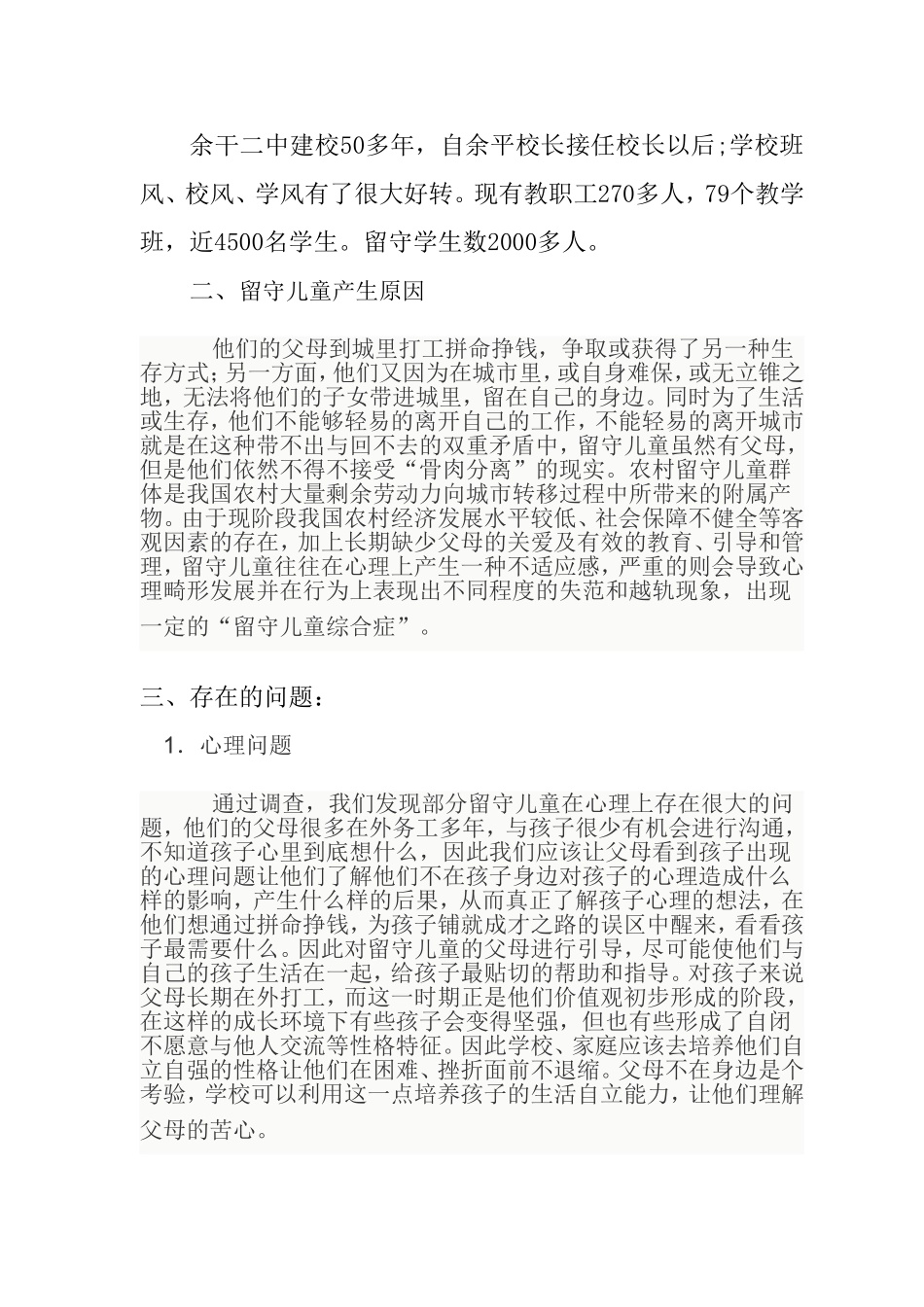 余干二中建校50多年，自余平校长接任校长以后;学校班风、校风、学风有了很大好转。现有教职工270多人，79个教学班，近4500名学生。留守学生数2000多人。

二、留守儿童产生原因

他们的父母到城里打工拼命挣钱，争取或获得了另一种生存方式;另一方面，他们又因为在城市里，或自身难保，或无立锥之地，无法将他们的子女带进城里，留在自己的身边。同时为了生活或生存，他们不能够轻易的离开自己的工作，不能轻易的离开城市就是在这种带不出与回不去的双重矛盾中，留守儿童虽然有父母，但是他们依然不得不接受“骨肉分离”的现实。农村留守儿童群体是我国农村大量剩余劳动力向城市转移过程中所带来的附属产物。由于现阶段我国农村经济发展水平较低、社会保障不健全等客观因素的存在，加上长期缺少父母的关爱及有效的教育、引导和管理，留守儿童往往在心理上产生一种不适应感，严重的则会导致心理畸形发展并在行为上表现出不同程度的失范和越轨现象，出现一定的“留守儿童综合症”。

三、存在的问题：

1. 心理问题

通过调查，我们发现部分留守儿童在心理上存在很大的问题，他们的父母很多在外务工多年，与孩子很少有机会进行沟通，不知道孩子心里到底想什么，因此我们应该让父母看到孩子出现的心理问题让他们了解他们不在孩子身边对孩子的心理造成什么样的影响，产生什么样的后果，从而真正了解孩子心理的想法，在他们想通过拼命挣钱，为孩子铺就成才之路的误区中醒来，看看孩子最需要什么。因此对留守儿童的父母进行引导，尽可能使他们与自己的孩子生活在一起，给孩子最贴切的帮助和指导。对孩子来说父母长期在外打工，而这一时期正是他们价值观初步形成的阶段，在这样的成长环境下有些孩子会变得坚强，但也有些形成了自闭不愿意与他人交流等性格特征。因此学校、家庭应该去培养他们自立自强的性格让他们在困难、挫折面前不退缩。父母不在身边是个考验，学校可以利用这一点培养孩子的生活自立能力，让他们理解父母的苦心。